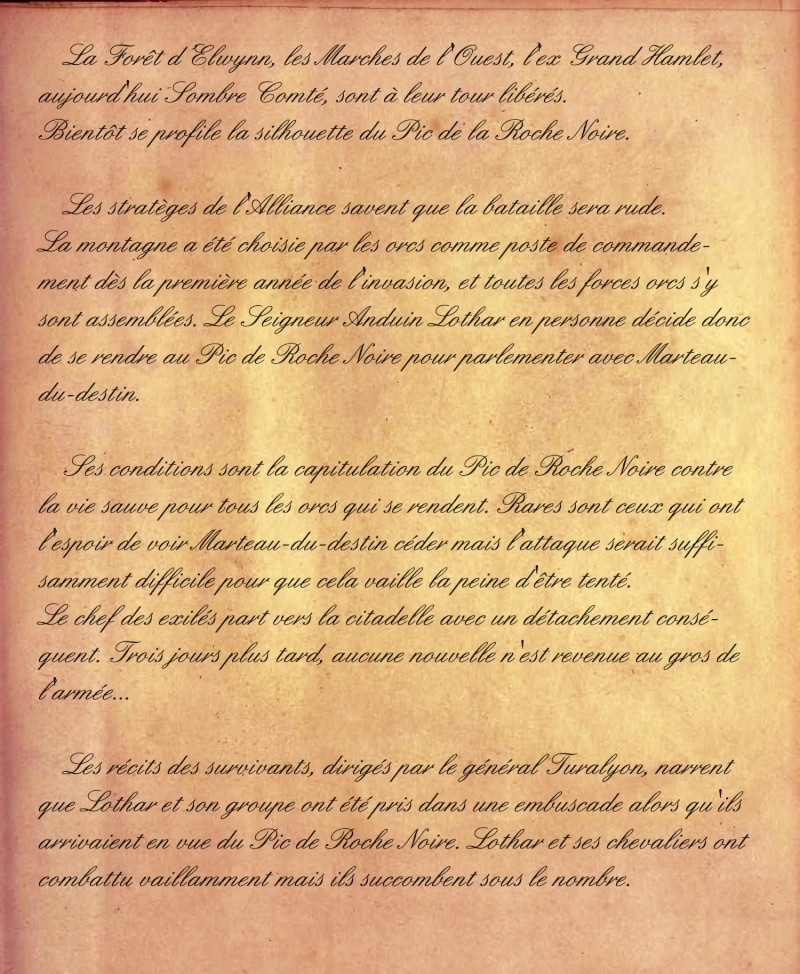 La Forêt d'Elwynn, les Marches de l'Ouest, l'ex Grand Hamlet, aujourd'hui Sombre Comté, sont à leur tour libérés.
Bientôt se profile la silhouette du Pic de la Roche Noire.

Les stratèges de l'Alliance savent que la bataille sera rude. La montagne a été choisie par les orcs comme poste de commandement dès la première année de l'invasion, et toutes les forces orcs s'y sont assemblées. Le Seigneur Anduin Lothar en personne décide donc de se rendre au Pic de Roche Noire pour parlementer avec Marteau-du-destin.

Ses conditions sont la capitulation du Pic de Roche Noire contre la vie sauve pour tous les orcs qui se rendent. Rares sont ceux qui ont l'espoir de voir Marteau-du-destin céder mais l'attaque serait suffisamment difficile pour que cela vaille la peine d'être tenté.
Le chef des exilés part vers la citadelle avec un détachement conséquent. Trois jours plus tard, aucune nouvelle n'est revenue au gros de l'armée...

Les récits des survivants, dirigés par le général Turalyon, narrent que Lothar et son groupe ont été pris dans une embuscade alors qu'ils arrivaient en vue du Pic de Roche Noire. Lothar et ses chevaliers ont combattu vaillamment mais ils succombent sous le nombre.